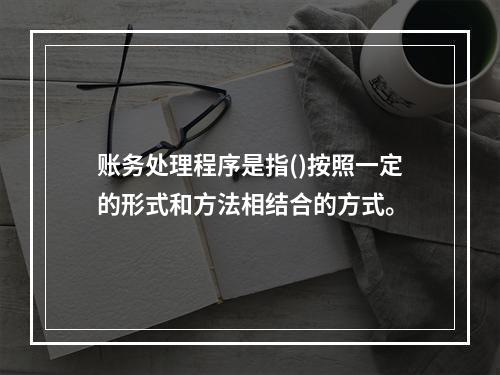 账务处理程序是指()按照一定的形式和方法相结合的方式。